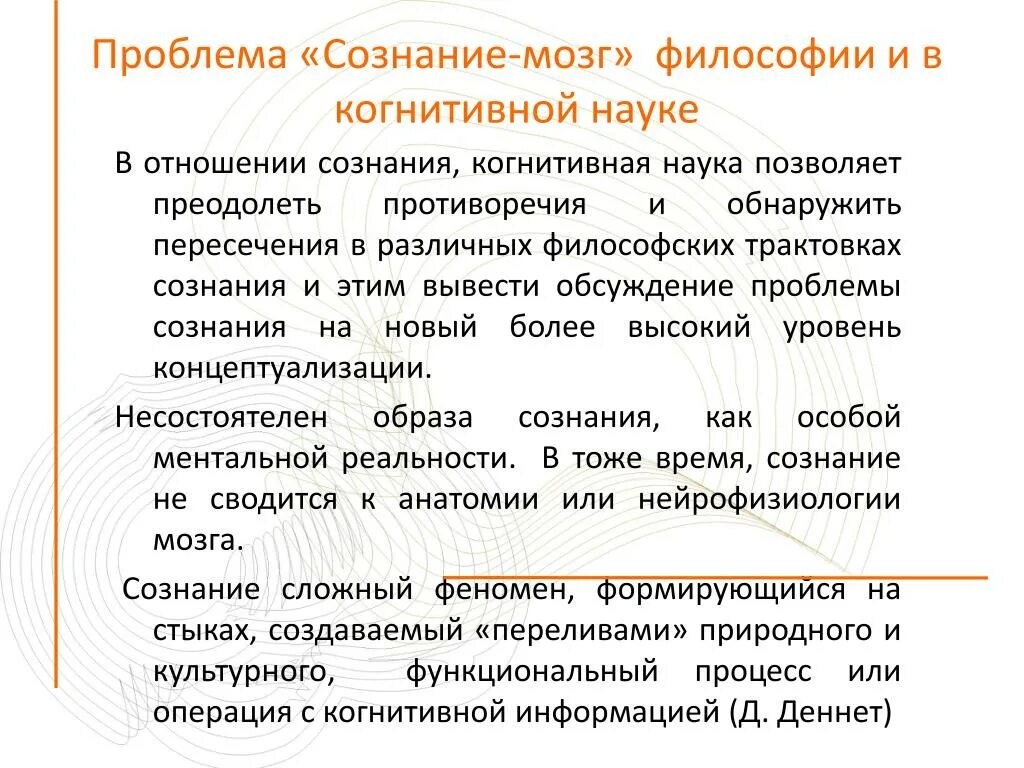 Проблема «Сознание-мозг» философии и в когнитивной науке

В отношении сознания, когнитивная наука позволяет преодолеть противоречия и обнаружить пересечения в различных философских трактовках сознания и этим вывести обсуждение проблемы сознания на новый более высокий уровень концептуализации.

Несостоятелен образа сознания, как особой ментальной реальности. В тоже время, сознание не сводится к анатомии или нейрофизиологии мозга.

Сознание сложный феномен, формирующийся на стыках, создаваемый «переливами» природного и культурного, функциональный процесс или операция с когнитивной информацией (Д. Деннет)